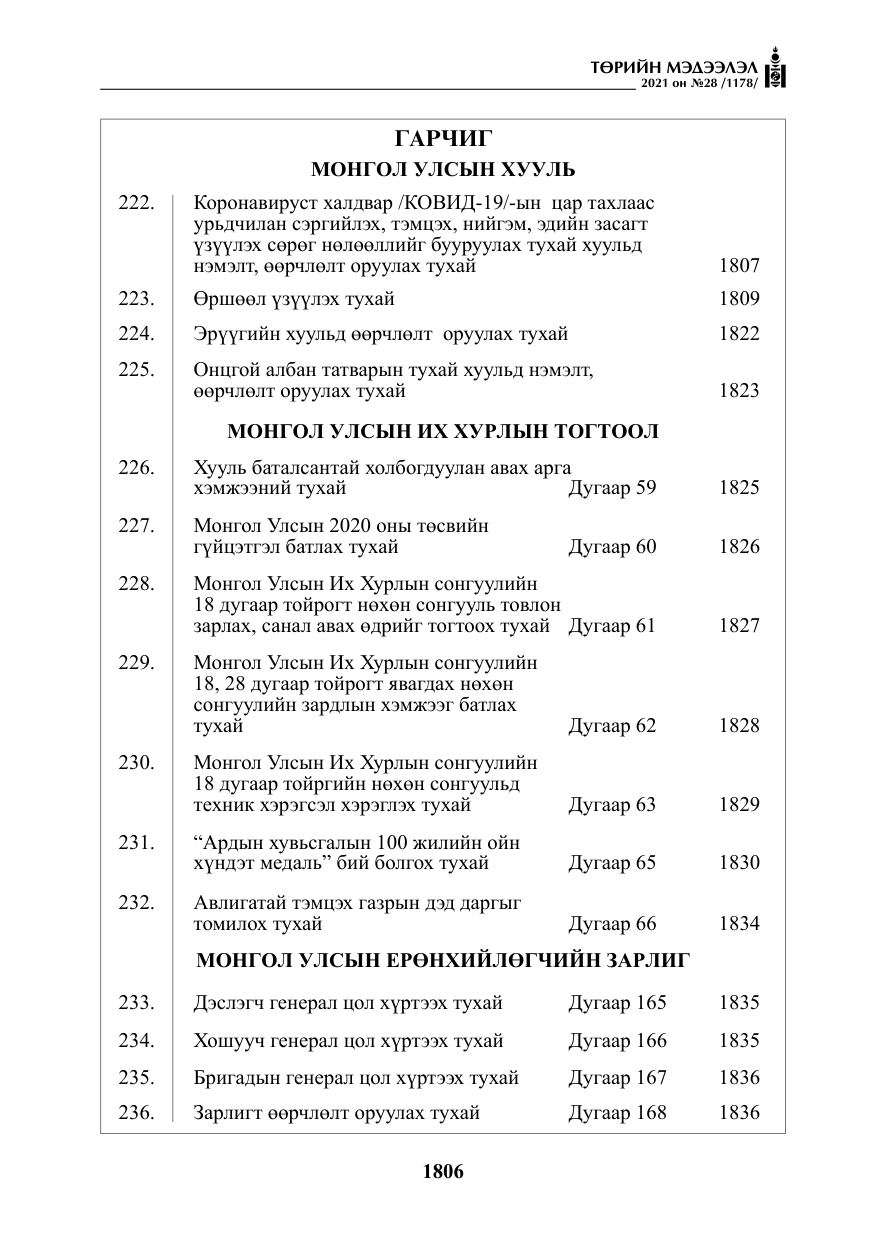 ТӨРИЙН МЭДЭЭЛЭЛ
2021 он №28 /1178/

ГАРЧИГ

МОНГОЛ УЛСЫН ХУУЛЬ

222. Коронавируст халдвар /КОВИД-19/-ын цар тахлаас урьдчилан сэргийлэх, тэмцэх, нийгэм, эдийн засагт үзүүлэх сөрөг нөлөөллийг бууруулах тухай хуульд нэмэлт, өөрчлөлт оруулах тухай 1807

223. Өршөөл үзүүлэх тухай 1809

224. Эрүүгийн хуульд өөрчлөлт оруулах тухай 1822

225. Онцгой албан татварын тухай хуульд нэмэлт, өөрчлөлт оруулах тухай 1823

МОНГОЛ УЛСЫН ИХ ХУРЛЫН ТОГТООЛ

226. Хууль баталсантай холбогдуулан авах арга хэмжээний тухай Дугаар 59 1825

227. Монгол Улсын 2020 оны төсвийн гүйцэтгэл батлах тухай Дугаар 60 1826

228. Монгол Улсын Их Хурлын сонгуулийн 18 дугаар тойрогт нөхөн сонгууль товлон зарлах, санал авах өдрийг тогтоох тухай Дугаар 61 1827

229. Монгол Улсын Их Хурлын сонгуулийн 18, 28 дугаар тойрогт явагдах нөхөн сонгуулийн зардлын хэмжээг батлах тухай Дугаар 62 1828

230. Монгол Улсын Их Хурлын сонгуулийн 18 дугаар тойргийн нөхөн сонгуульд техник хэрэгсэл хэрэглэх тухай Дугаар 63 1829

231. "Ардын хувьсгалын 100 жилийн ойн хүндэт медаль" бий болгох тухай Дугаар 65 1830

232. Авлигатай тэмцэх газрын дэд даргыг томилох тухай Дугаар 66 1834

МОНГОЛ УЛСЫН ЕРӨНХИЙЛӨГЧИЙН ЗАРЛИГ

233. Дэслэгч генерал цол хүртээх тухай Дугаар 165 1835

234. Хошууч генерал цол хүртээх тухай Дугаар 166 1835

235. Бригадын генерал цол хүртээх тухай Дугаар 167 1836

236. Зарлигт өөрчлөлт оруулах тухай Дугаар 168 1836

1806